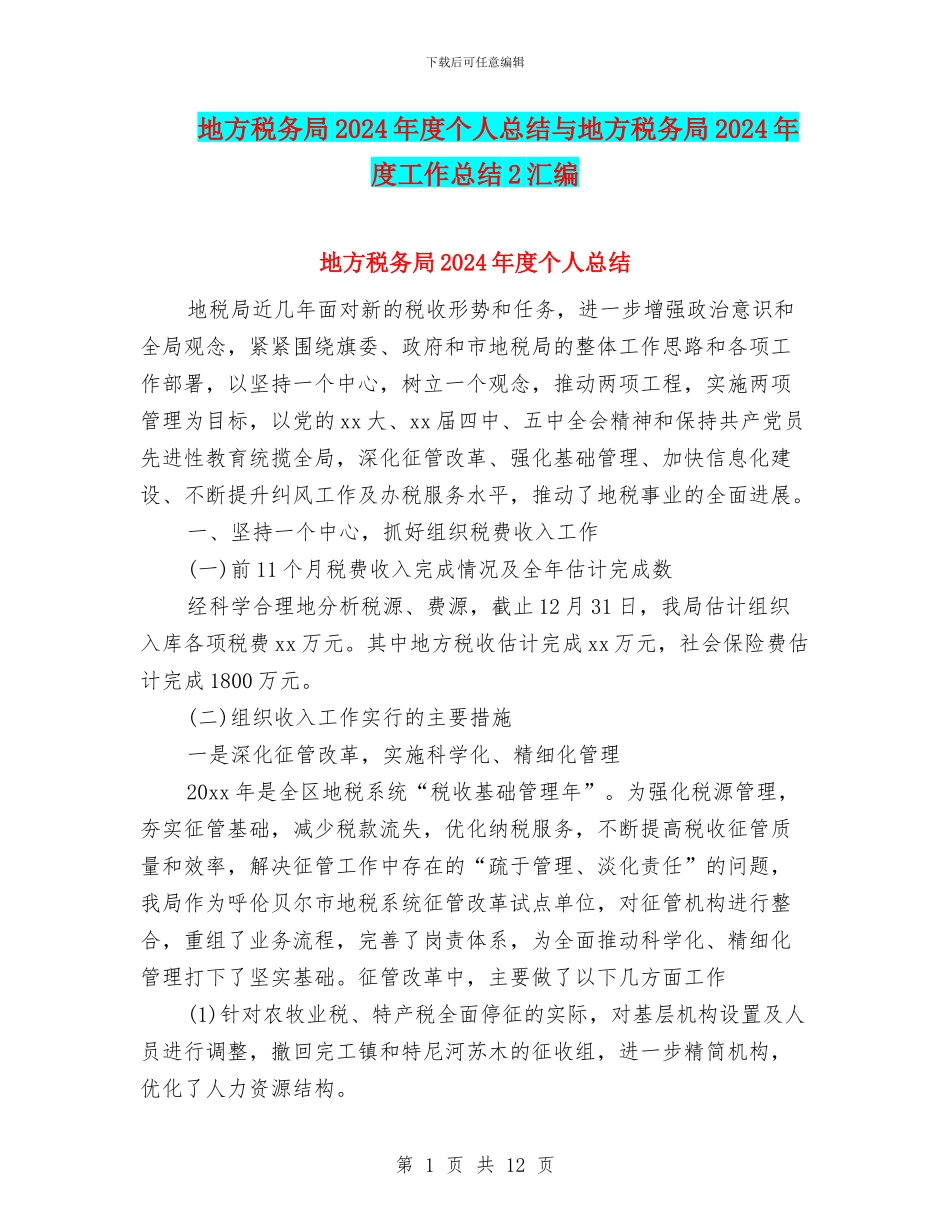 下载后可任意编辑

地方税务局2024年度个人总结与地方税务局2024年度工作总结2汇编

地方税务局2024年度个人总结

地税局近几年面对新的税收形势和任务，进一步增强政治意识和全局观念，紧紧围绕旗委、政府和市地税局的整体工作思路和各项工作部署，以坚持一个中心，树立一个观念，推动两项工程，实施两项管理为目标，以党的xx大、xx届四中、五中全会精神和保持共产党员先进性教育统揽全局，深化征管改革、强化基础管理、加快信息化建设、不断提升纠风工作及办税服务水平，推动了地税事业的全面进展。

一、坚持一个中心，抓好组织税费收入工作

(一)前11个月税费收入完成情况及全年估计完成数

经科学合理地分析税源、费源，截止12月31日，我局估计组织入库各项税费xx万元。其中地方税收估计完成xx万元，社会保险费估计完成1800万元。

(二)组织收入工作实行的主要措施

一是深化征管改革，实施科学化、精细化管理

20xx年是全区地税系统“税收基础管理年”。为强化税源管理，夯实征管基础，减少税款流失，优化纳税服务，不断提高税收征管质量和效率，解决征管工作中存在的“疏于管理、淡化责任”的问题，我局作为呼伦贝尔市地税系统征管改革试点单位，对征管机构进行整合，重组了业务流程，完善了岗责体系，为全面推动科学化、精细化管理打下了坚实基础。征管改革中，主要做了以下几方面工作

(1)针对农牧业税、特产税全面停征的实际，对基层机构设置及人员进行调整，撤回完工镇和特尼河苏木的征收组，进一步精简机构，优化了人力资源结构。

第 1 页 共 12 页